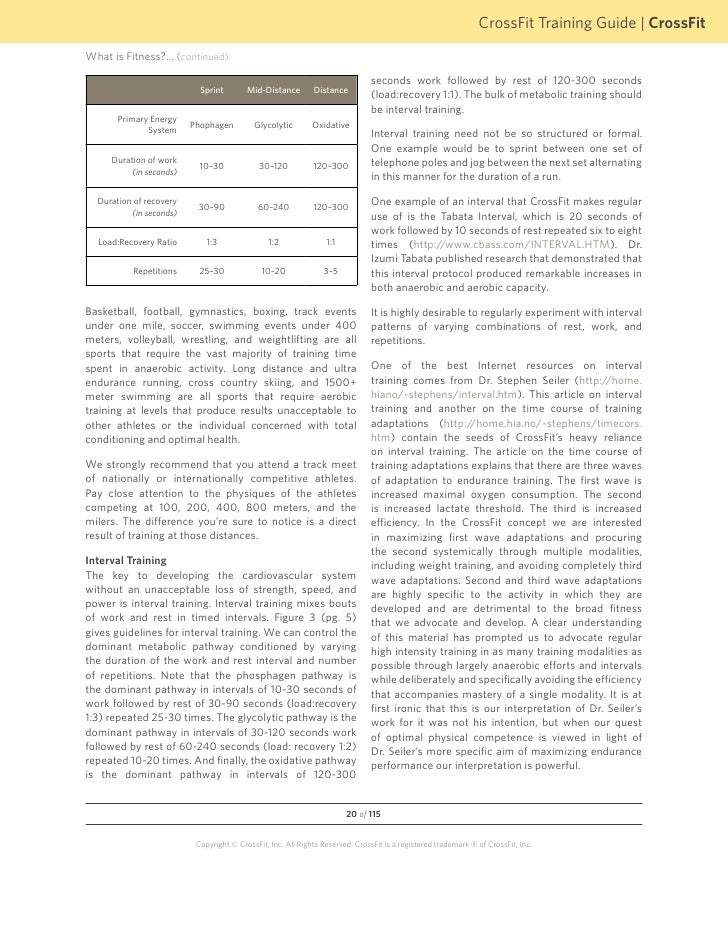 CrossFit Training Guide | CrossFit

What is Fitness?... (continued)

| | Sprint | Mid-Distance | Distance |
|---|---|---|---|
| Primary Energy System | Phophagen | Glycolytic | Oxidative |
| Duration of work (in seconds) | 10–30 | 30–120 | 120–300 |
| Duration of recovery (in seconds) | 30–90 | 60–240 | 120–300 |
| Load:Recovery Ratio | 1:3 | 1:2 | 1:1 |
| Repetitions | 25–30 | 10–20 | 3–5 |

Basketball, football, gymnastics, boxing, track events under one mile, soccer, swimming events under 400 meters, volleyball, wrestling, and weightlifting are all sports that require the vast majority of training time spent in anaerobic activity. Long distance and ultra endurance running, cross country skiing, and 1500+ meter swimming are all sports that require aerobic training at levels that produce results unacceptable to other athletes or the individual concerned with total conditioning and optimal health.

We strongly recommend that you attend a track meet of nationally or internationally competitive athletes. Pay close attention to the physiques of the athletes competing at 100, 200, 400, 800 meters, and the milers. The difference you're sure to notice is a direct result of training at those distances.

Interval Training
The key to developing the cardiovascular system without an unacceptable loss of strength, speed, and power is interval training. Interval training mixes bouts of work and rest in timed intervals. Figure 3 (pg. 5) gives guidelines for interval training. We can control the dominant metabolic pathway conditioned by varying the duration of the work and rest interval and number of repetitions. Note that the phosphagen pathway is the dominant pathway in intervals of 10-30 seconds of work followed by rest of 30-90 seconds (load:recovery 1:3) repeated 25-30 times. The glycolytic pathway is the dominant pathway in intervals of 30-120 seconds work followed by rest of 60-240 seconds (load: recovery 1:2) repeated 10-20 times. And finally, the oxidative pathway is the dominant pathway in intervals of 120-300 seconds work followed by rest of 120-300 seconds (load:recovery 1:1). The bulk of metabolic training should be interval training.

Interval training need not be so structured or formal. One example would be to sprint between one set of telephone poles and jog between the next set alternating in this manner for the duration of a run.

One example of an interval that CrossFit makes regular use of is the Tabata Interval, which is 20 seconds of work followed by 10 seconds of rest repeated six to eight times (http://www.cbass.com/INTERVAL.HTM). Dr. Izumi Tabata published research that demonstrated that this interval protocol produced remarkable increases in both anaerobic and aerobic capacity.

It is highly desirable to regularly experiment with interval patterns of varying combinations of rest, work, and repetitions.

One of the best Internet resources on interval training comes from Dr. Stephen Seiler (http://home.hiano/~stephens/interval.htm). This article on interval training and another on the time course of training adaptations (http://home.hia.no/~stephens/timecors.htm) contain the seeds of CrossFit's heavy reliance on interval training. The article on the time course of training adaptations explains that there are three waves of adaptation to endurance training. The first wave is increased maximal oxygen consumption. The second is increased lactate threshold. The third is increased efficiency. In the CrossFit concept we are interested in maximizing first wave adaptations and procuring the second systemically through multiple modalities, including weight training, and avoiding completely third wave adaptations. Second and third wave adaptations are highly specific to the activity in which they are developed and are detrimental to the broad fitness that we advocate and develop. A clear understanding of this material has prompted us to advocate regular high intensity training in as many training modalities as possible through largely anaerobic efforts and intervals while deliberately and specifically avoiding the efficiency that accompanies mastery of a single modality. It is at first ironic that this is our interpretation of Dr. Seiler's work for it was not his intention, but when our quest of optimal physical competence is viewed in light of Dr. Seiler's more specific aim of maximizing endurance performance our interpretation is powerful.

20 of 115

Copyright © CrossFit, Inc. All Rights Reserved. CrossFit is a registered trademark ® of CrossFit, Inc.